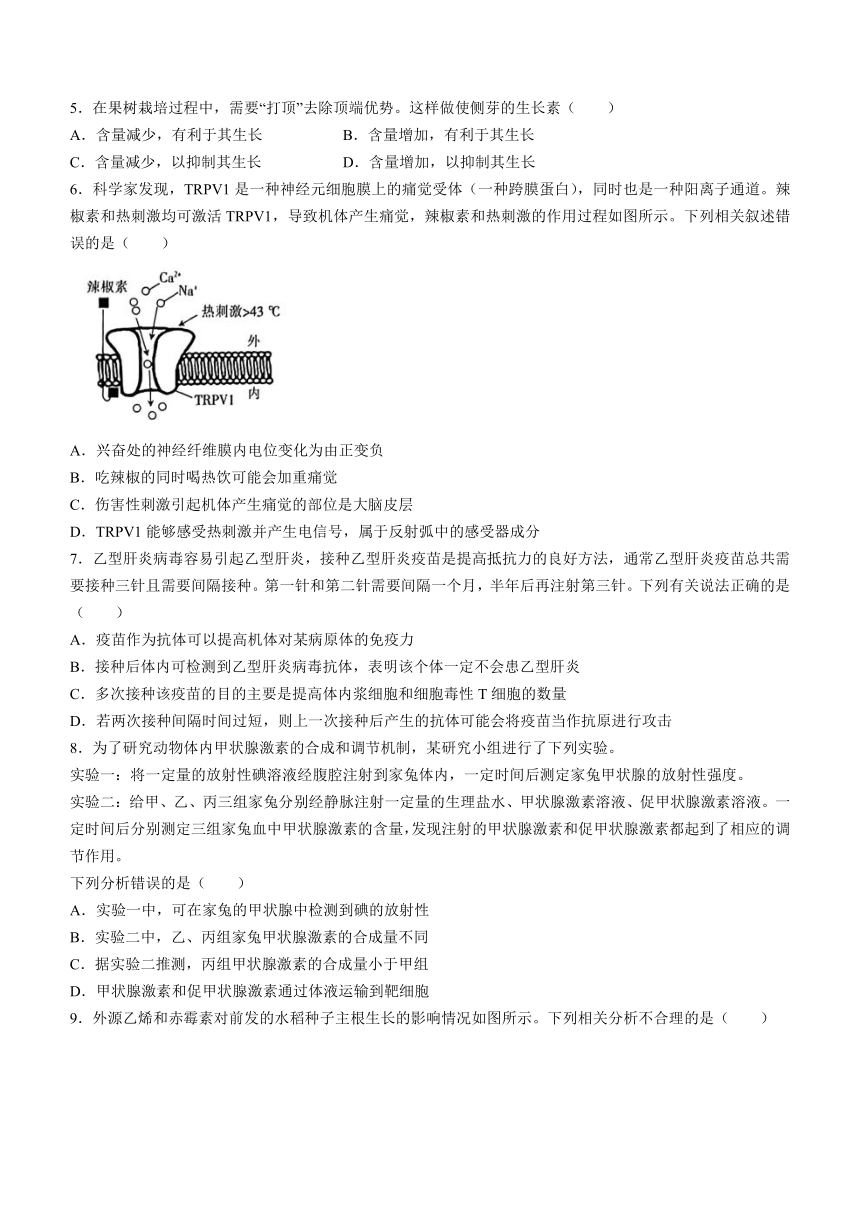 5．在果树栽培过程中，需要“打顶”去除顶端优势。这样做使侧芽的生长素（　　）

A．含量减少，有利于其生长　　B．含量增加，有利于其生长

C．含量减少，以抑制其生长　　D．含量增加，以抑制其生长

6．科学家发现，TRPV1 是一种神经元细胞膜上的痛觉受体（一种跨膜蛋白），同时也是一种阳离子通道。辣椒素和热刺激均可激活 TRPV1，导致机体产生痛觉，辣椒素和热刺激的作用过程如图所示。下列相关叙述错误的是（　　）

辣椒素
$Ca^{2+}$
$Na^{+}$
热刺激>43 ℃
外
内
TRPV1

A．兴奋处的神经纤维膜内电位变化为由正变负

B．吃辣椒的同时喝热饮可能会加重痛觉

C．伤害性刺激引起机体产生痛觉的部位是大脑皮层

D．TRPV1 能够感受热刺激并产生电信号，属于反射弧中的感受器成分

7．乙型肝炎病毒容易引起乙型肝炎，接种乙型肝炎疫苗是提高抵抗力的良好方法，通常乙型肝炎疫苗总共需要接种三针且需要间隔接种。第一针和第二针需要间隔一个月，半年后再注射第三针。下列有关说法正确的是（　　）

A．疫苗作为抗体可以提高机体对某病原体的免疫力

B．接种后体内可检测到乙型肝炎病毒抗体，表明该个体一定不会患乙型肝炎

C．多次接种该疫苗的目的主要是提高体内浆细胞和细胞毒性 T 细胞的数量

D．若两次接种间隔时间过短，则上一次接种后产生的抗体可能会将疫苗当作抗原进行攻击

8．为了研究动物体内甲状腺激素的合成和调节机制，某研究小组进行了下列实验。

实验一：将一定量的放射性碘溶液经腹腔注射到家兔体内，一定时间后测定家兔甲状腺的放射性强度。

实验二：给甲、乙、丙三组家兔分别经静脉注射一定量的生理盐水、甲状腺激素溶液、促甲状腺激素溶液。一定时间后分别测定三组家兔血中甲状腺激素的含量，发现注射的甲状腺激素和促甲状腺激素都起到了相应的调节作用。

下列分析错误的是（　　）

A．实验一中，可在家兔的甲状腺中检测到碘的放射性

B．实验二中，乙、丙组家兔甲状腺激素的合成量不同

C．据实验二推测，丙组甲状腺激素的合成量小于甲组

D．甲状腺激素和促甲状腺激素通过体液运输到靶细胞

9．外源乙烯和赤霉素对前发的水稻种子主根生长的影响情况如图所示。下列相关分析不合理的是（　　）